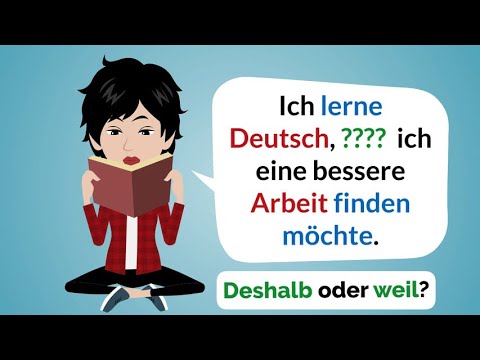 Ich lerne Deutsch, ???? ich eine bessere Arbeit finden möchte.

Deshalb oder weil?